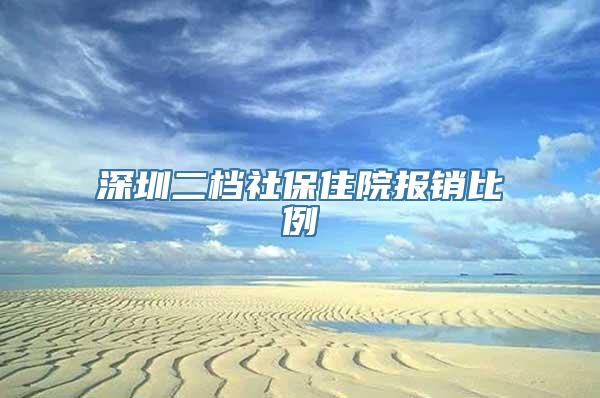 深圳二档社保住院报销比例